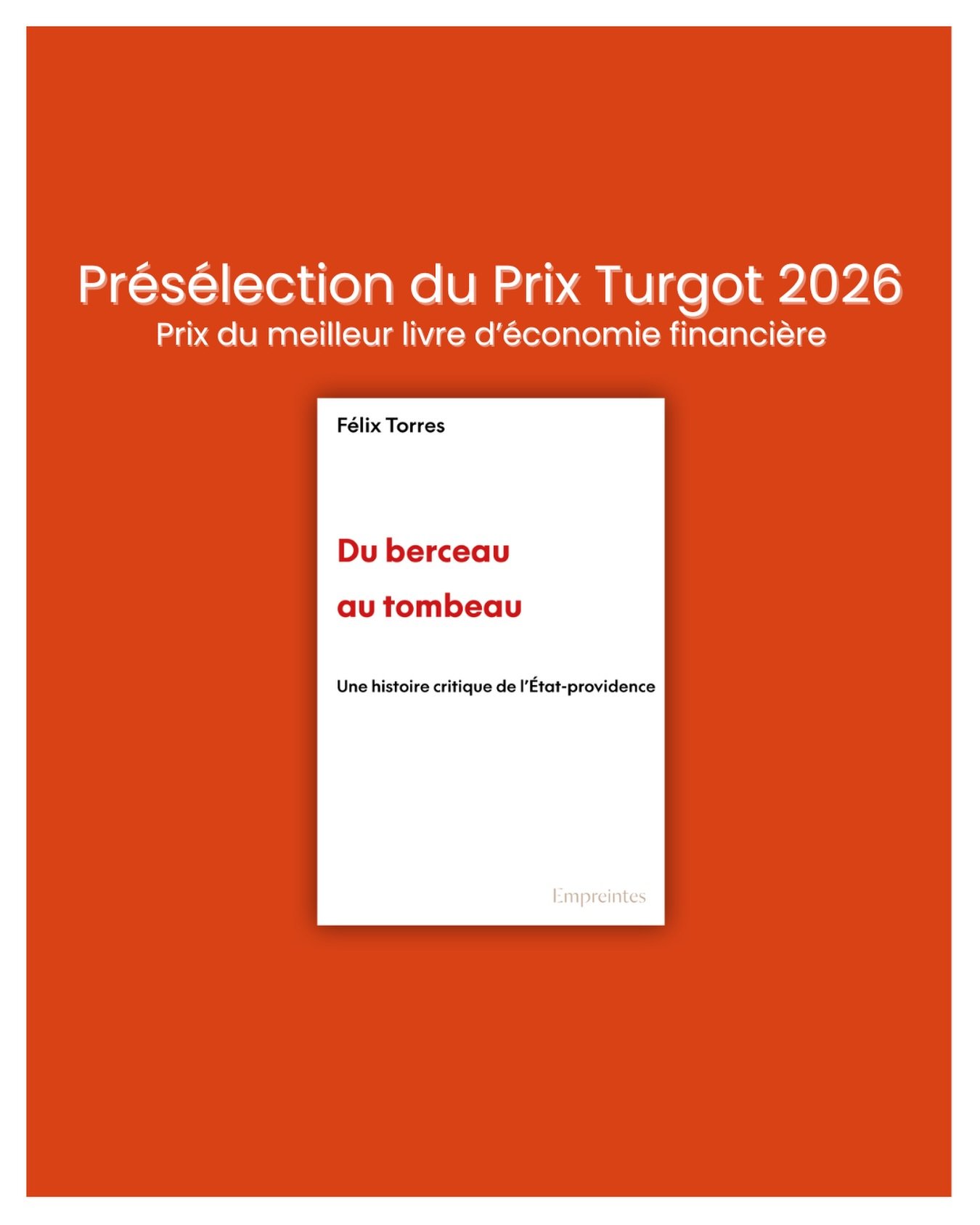 Présélection du Prix Turgot 2026
Prix du meilleur livre d'économie financière

Félix Torres

Du berceau
au tombeau

Une histoire critique de l'État-providence

Empreintes